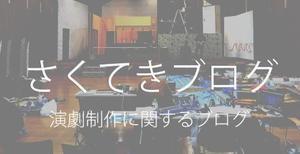 さくてきブログ

演劇制作に関するブログ